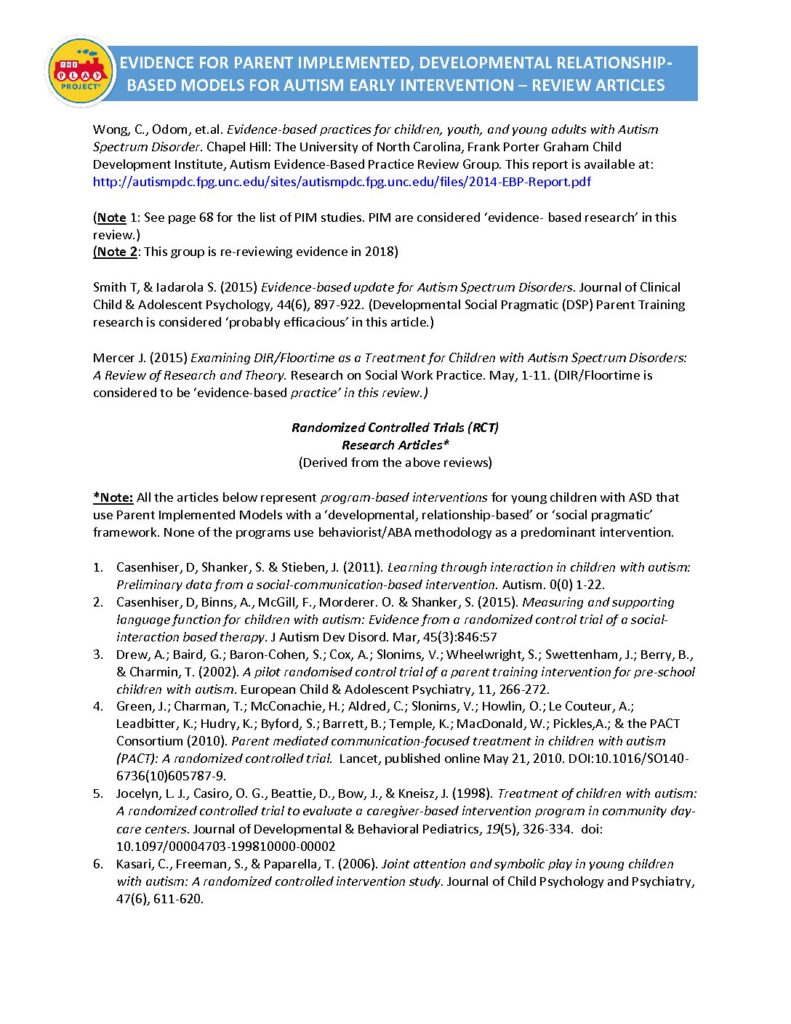 THE PLAY PROJECT

EVIDENCE FOR PARENT IMPLEMENTED, DEVELOPMENTAL RELATIONSHIP-BASED MODELS FOR AUTISM EARLY INTERVENTION – REVIEW ARTICLES

Wong, C., Odom, et.al. Evidence-based practices for children, youth, and young adults with Autism Spectrum Disorder. Chapel Hill: The University of North Carolina, Frank Porter Graham Child Development Institute, Autism Evidence-Based Practice Review Group. This report is available at: http://autismpdc.fpg.unc.edu/sites/autismpdc.fpg.unc.edu/files/2014-EBP-Report.pdf

(Note 1: See page 68 for the list of PIM studies. PIM are considered 'evidence- based research' in this review.)
(Note 2: This group is re-reviewing evidence in 2018)

Smith T, & Iadarola S. (2015) Evidence-based update for Autism Spectrum Disorders. Journal of Clinical Child & Adolescent Psychology, 44(6), 897-922. (Developmental Social Pragmatic (DSP) Parent Training research is considered 'probably efficacious' in this article.)

Mercer J. (2015) Examining DIR/Floortime as a Treatment for Children with Autism Spectrum Disorders: A Review of Research and Theory. Research on Social Work Practice. May, 1-11. (DIR/Floortime is considered to be 'evidence-based practice' in this review.)

Randomized Controlled Trials (RCT)
Research Articles*
(Derived from the above reviews)

*Note: All the articles below represent program-based interventions for young children with ASD that use Parent Implemented Models with a 'developmental, relationship-based' or 'social pragmatic' framework. None of the programs use behaviorist/ABA methodology as a predominant intervention.

1. Casenhiser, D, Shanker, S. & Stieben, J. (2011). Learning through interaction in children with autism: Preliminary data from a social-communication-based intervention. Autism. 0(0) 1-22.
2. Casenhiser, D, Binns, A., McGill, F., Morderer. O. & Shanker, S. (2015). Measuring and supporting language function for children with autism: Evidence from a randomized control trial of a social-interaction based therapy. J Autism Dev Disord. Mar, 45(3):846:57
3. Drew, A.; Baird, G.; Baron-Cohen, S.; Cox, A.; Slonims, V.; Wheelwright, S.; Swettenham, J.; Berry, B., & Charmin, T. (2002). A pilot randomised control trial of a parent training intervention for pre-school children with autism. European Child & Adolescent Psychiatry, 11, 266-272.
4. Green, J.; Charman, T.; McConachie, H.; Aldred, C.; Slonims, V.; Howlin, O.; Le Couteur, A.; Leadbitter, K.; Hudry, K.; Byford, S.; Barrett, B.; Temple, K.; MacDonald, W.; Pickles,A.; & the PACT Consortium (2010). Parent mediated communication-focused treatment in children with autism (PACT): A randomized controlled trial. Lancet, published online May 21, 2010. DOI:10.1016/SO140-6736(10)605787-9.
5. Jocelyn, L. J., Casiro, O. G., Beattie, D., Bow, J., & Kneisz, J. (1998). Treatment of children with autism: A randomized controlled trial to evaluate a caregiver-based intervention program in community day-care centers. Journal of Developmental & Behavioral Pediatrics, 19(5), 326-334. doi: 10.1097/00004703-199810000-00002
6. Kasari, C., Freeman, S., & Paparella, T. (2006). Joint attention and symbolic play in young children with autism: A randomized controlled intervention study. Journal of Child Psychology and Psychiatry, 47(6), 611-620.